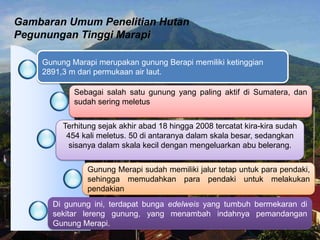 Gambaran Umum Penelitian Hutan Pegunungan Tinggi Marapi

Gunung Marapi merupakan gunung Berapi memiliki ketinggian 2891,3 m dari permukaan air laut.

Sebagai salah satu gunung yang paling aktif di Sumatera, dan sudah sering meletus

Terhitung sejak akhir abad 18 hingga 2008 tercatat kira-kira sudah 454 kali meletus. 50 di antaranya dalam skala besar, sedangkan sisanya dalam skala kecil dengan mengeluarkan abu belerang.

Gunung Merapi sudah memiliki jalur tetap untuk para pendaki, sehingga memudahkan para pendaki untuk melakukan pendakian

Di gunung ini, terdapat bunga edelweis yang tumbuh bermekaran di sekitar lereng gunung, yang menambah indahnya pemandangan Gunung Merapi.